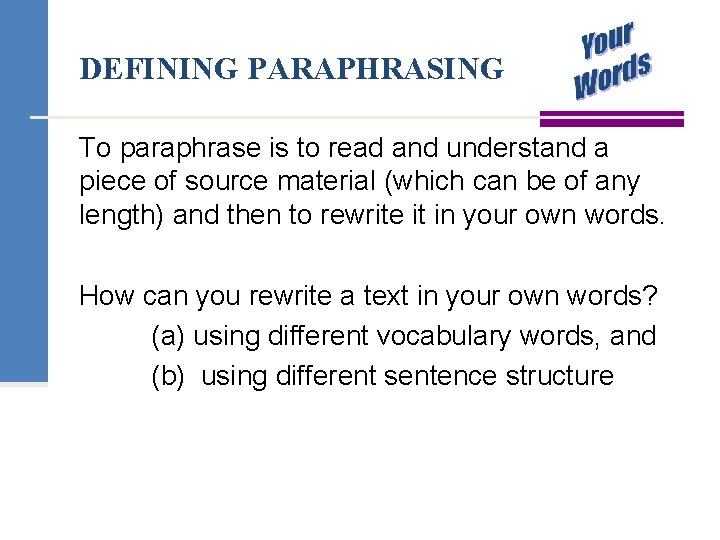 DEFINING PARAPHRASING

Your Words

To paraphrase is to read and understand a piece of source material (which can be of any length) and then to rewrite it in your own words.

How can you rewrite a text in your own words?
(a) using different vocabulary words, and
(b) using different sentence structure